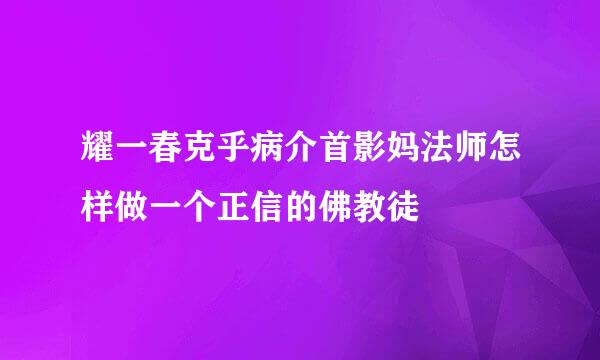 耀一春克乎病介首影妈法师怎样做一个正信的佛教徒